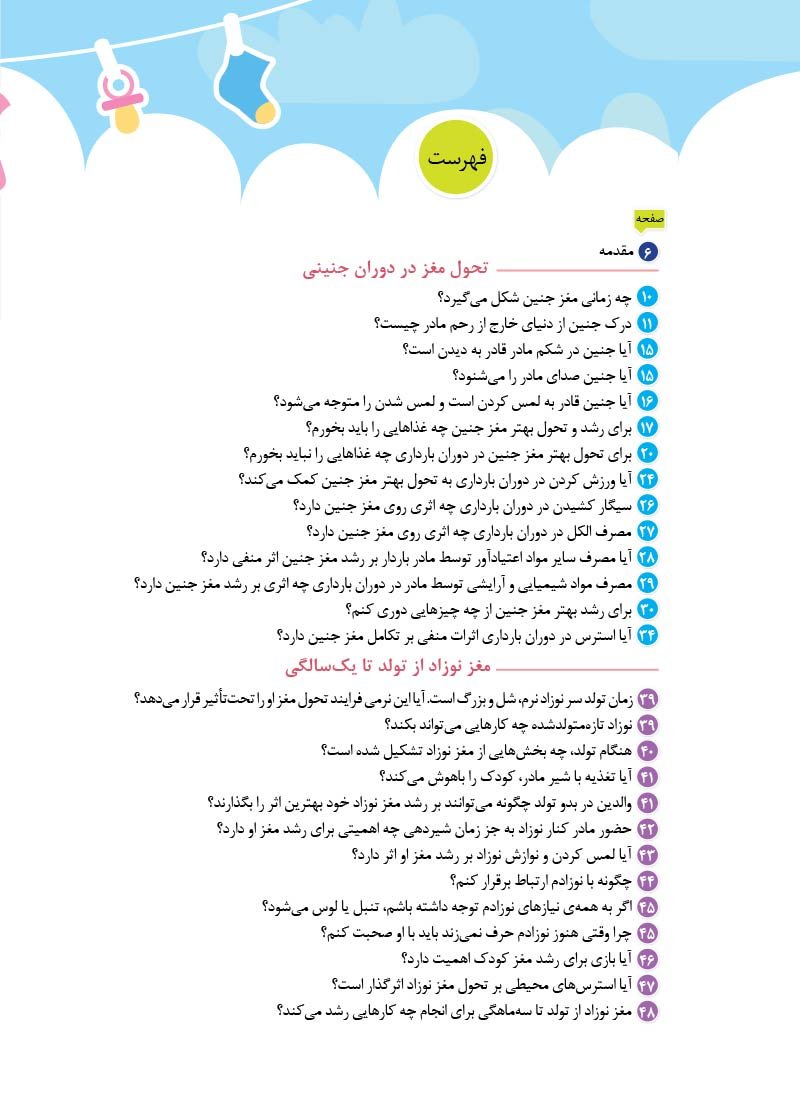 فهرست

صفحه

۶ مقدمه

تحول مغز در دوران جنینی

۱۰ چه زمانی مغز جنین شکل می‌گیرد؟
۱۱ درک جنین از دنیای خارج از رحم مادر چیست؟
۱۵ آیا جنین در شکم مادر قادر به دیدن است؟
۱۵ آیا جنین صدای مادر را می‌شنود؟
۱۶ آیا جنین قادر به لمس کردن است و لمس شدن را متوجه می‌شود؟
۱۷ برای رشد و تحول بهتر مغز جنین چه غذاهایی را باید بخورم؟
۲۰ برای تحول بهتر مغز جنین در دوران بارداری چه غذاهایی را نباید بخورم؟
۲۴ آیا ورزش کردن در دوران بارداری به تحول بهتر مغز جنین کمک می‌کند؟
۲۶ سیگار کشیدن در دوران بارداری چه اثری روی مغز جنین دارد؟
۲۷ مصرف الکل در دوران بارداری چه اثری روی مغز جنین دارد؟
۲۸ آیا مصرف سایر مواد اعتیادآور توسط مادر باردار بر رشد مغز جنین اثر منفی دارد؟
۲۹ مصرف مواد شیمیایی و آرایشی توسط مادر در دوران بارداری چه اثری بر رشد مغز جنین دارد؟
۳۰ برای رشد بهتر مغز جنین از چه چیزهایی دوری کنم؟
۳۴ آیا استرس در دوران بارداری اثرات منفی بر تکامل مغز جنین دارد؟

مغز نوزاد از تولد تا یک‌سالگی

۳۹ زمان تولد سر نوزاد نرم، شل و بزرگ است. آیا این نرمی فرایند تحول مغز او را تحت‌تأثیر قرار می‌دهد؟
۳۹ نوزاد تازه‌متولدشده چه کارهایی می‌تواند بکند؟
۴۰ هنگام تولد، چه بخش‌هایی از مغز نوزاد تشکیل شده است؟
۴۱ آیا تغذیه با شیر مادر، کودک را باهوش می‌کند؟
۴۱ والدین در بدو تولد چگونه می‌توانند بر رشد مغز نوزاد خود بهترین اثر را بگذارند؟
۴۲ حضور مادر کنار نوزاد به جز زمان شیردهی چه اهمیتی برای رشد مغز او دارد؟
۴۳ آیا لمس کردن و نوازش نوزاد بر رشد مغز او اثر دارد؟
۴۴ چگونه با نوزادم ارتباط برقرار کنم؟
۴۵ اگر به همه‌ی نیازهای نوزادم توجه داشته باشم، تنبل یا لوس می‌شود؟
۴۵ چرا وقتی هنوز نوزادم حرف نمی‌زند باید با او صحبت کنم؟
۴۶ آیا بازی برای رشد مغز کودک اهمیت دارد؟
۴۷ آیا استرس‌های محیطی بر تحول مغز نوزاد اثرگذار است؟
۴۸ مغز نوزاد از تولد تا سه‌ماهگی برای انجام چه کارهایی رشد می‌کند؟